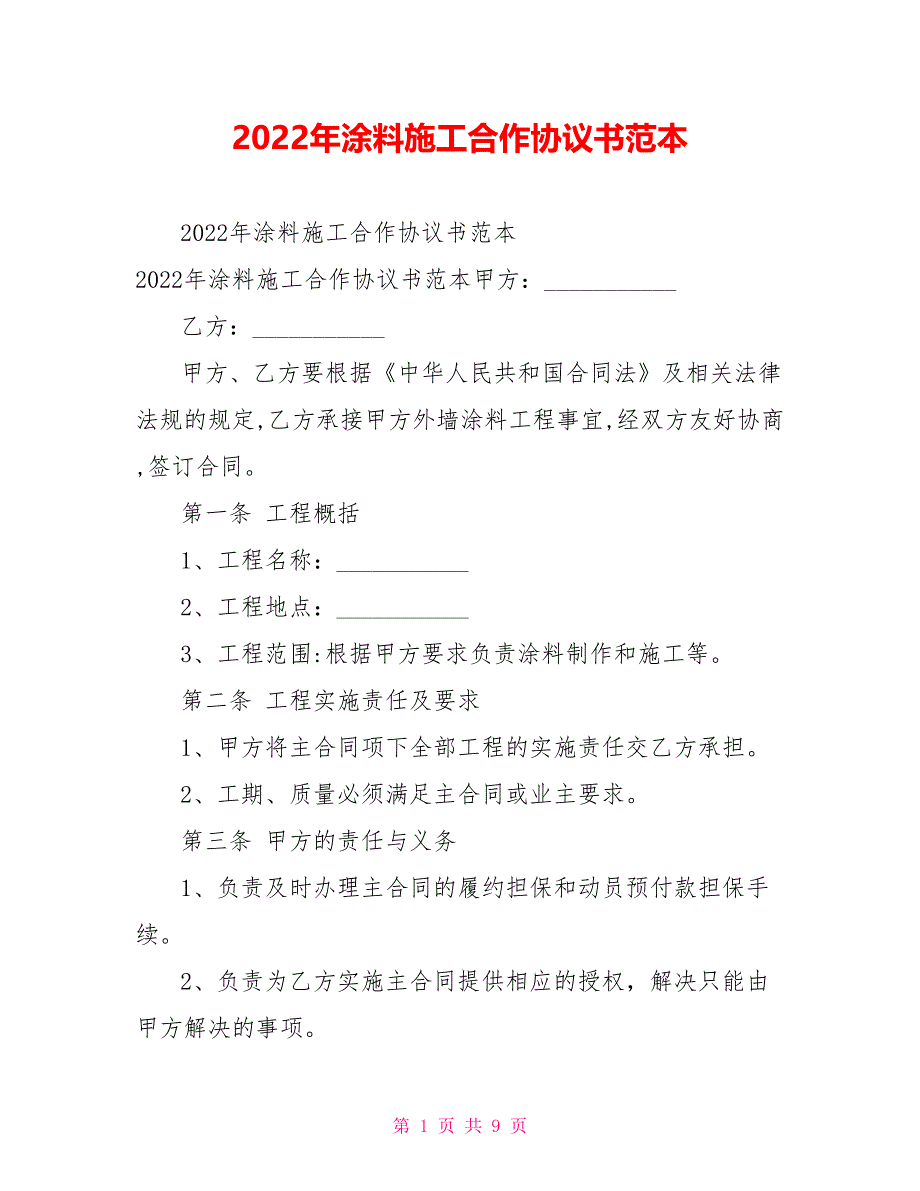 2022年涂料施工合作协议书范本

2022年涂料施工合作协议书范本

2022年涂料施工合作协议书范本甲方：___________

乙方：___________

甲方、乙方要根据《中华人民共和国合同法》及相关法律法规的规定,乙方承接甲方外墙涂料工程事宜,经双方友好协商,签订合同。

第一条 工程概括

1、工程名称：___________

2、工程地点：___________

3、工程范围:根据甲方要求负责涂料制作和施工等。

第二条 工程实施责任及要求

1、甲方将主合同项下全部工程的实施责任交乙方承担。

2、工期、质量必须满足主合同或业主要求。

第三条 甲方的责任与义务

1、负责及时办理主合同的履约担保和动员预付款担保手续。

2、负责为乙方实施主合同提供相应的授权，解决只能由甲方解决的事项。

第 1 页 共 9 页